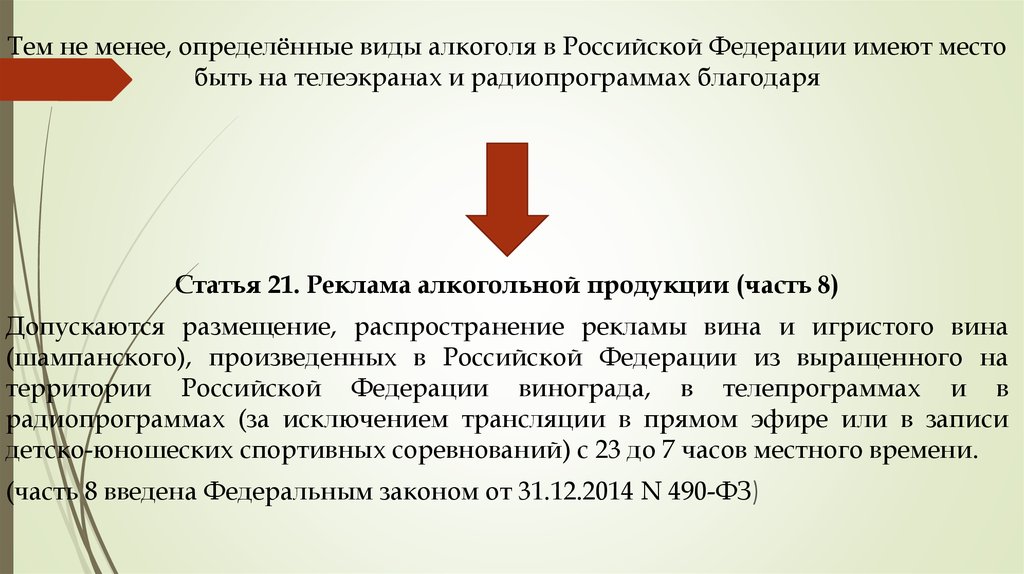 Тем не менее, определённые виды алкоголя в Российской Федерации имеют место быть на телеэкранах и радиопрограммах благодаря

Статья 21. Реклама алкогольной продукции (часть 8)

Допускаются размещение, распространение рекламы вина и игристого вина (шампанского), произведенных в Российской Федерации из выращенного на территории Российской Федерации винограда, в телепрограммах и в радиопрограммах (за исключением трансляции в прямом эфире или в записи детско-юношеских спортивных соревнований) с 23 до 7 часов местного времени.

(часть 8 введена Федеральным законом от 31.12.2014 N 490-ФЗ)